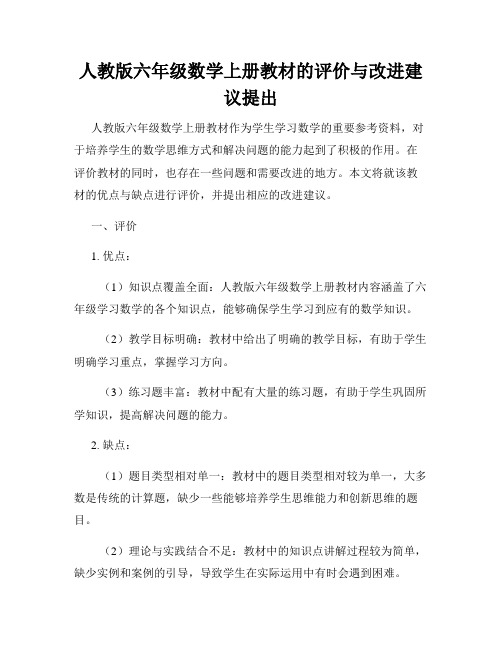 人教版六年级数学上册教材的评价与改进建议提出

人教版六年级数学上册教材作为学生学习数学的重要参考资料，对于培养学生的数学思维方式和解决问题的能力起到了积极的作用。在评价教材的同时，也存在一些问题和需要改进的地方。本文将就该教材的优点与缺点进行评价，并提出相应的改进建议。

一、评价

1. 优点：

（1）知识点覆盖全面：人教版六年级数学上册教材内容涵盖了六年级学习数学的各个知识点，能够确保学生学习到应有的数学知识。

（2）教学目标明确：教材中给出了明确的教学目标，有助于学生明确学习重点，掌握学习方向。

（3）练习题丰富：教材中配有大量的练习题，有助于学生巩固所学知识，提高解决问题的能力。

2. 缺点：

（1）题目类型相对单一：教材中的题目类型相对较为单一，大多数是传统的计算题，缺少一些能够培养学生思维能力和创新思维的题目。

（2）理论与实践结合不足：教材中的知识点讲解过程较为简单，缺少实例和案例的引导，导致学生在实际运用中有时会遇到困难。